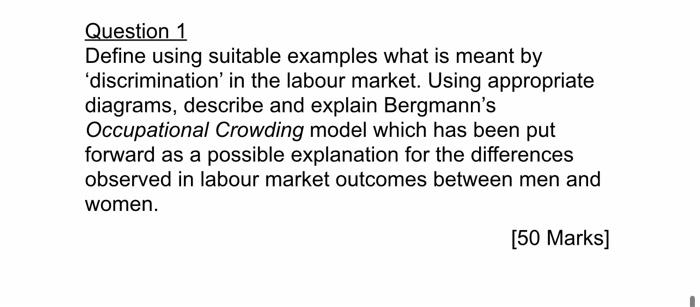 Question 1
Define using suitable examples what is meant by ‘discrimination’ in the labour market. Using appropriate diagrams, describe and explain Bergmann’s Occupational Crowding model which has been put forward as a possible explanation for the differences observed in labour market outcomes between men and women.

[50 Marks]